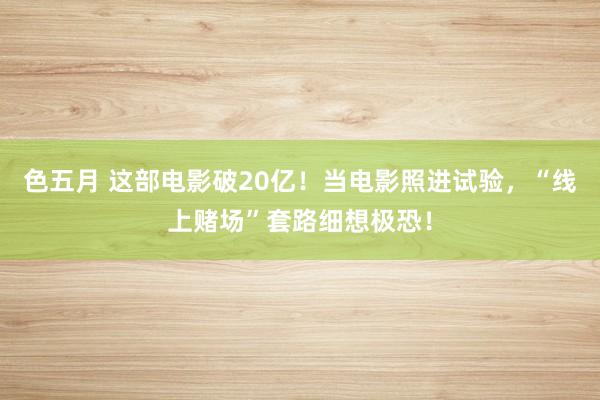 色五月 这部电影破20亿！当电影照进试验，“线上赌场”套路细想极恐！